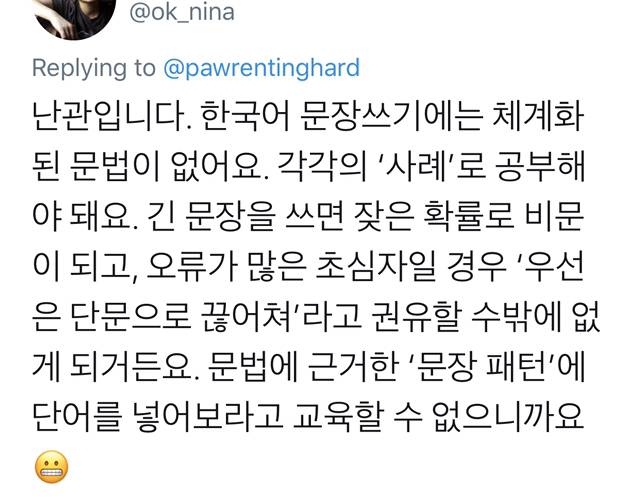 @ok_nina

Replying to @pawrentinghard

난관입니다. 한국어 문장쓰기에는 체계화된 문법이 없어요. 각각의 '사례'로 공부해야 돼요. 긴 문장을 쓰면 잦은 확률로 비문이 되고, 오류가 많은 초심자일 경우 '우선은 단문으로 끊어쳐'라고 권유할 수밖에 없게 되거든요. 문법에 근거한 '문장 패턴'에 단어를 넣어보라고 교육할 수 없으니까요 😬